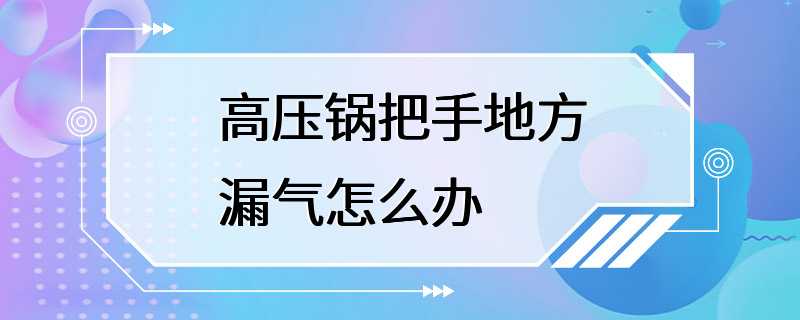 高压锅把手地方漏气怎么办